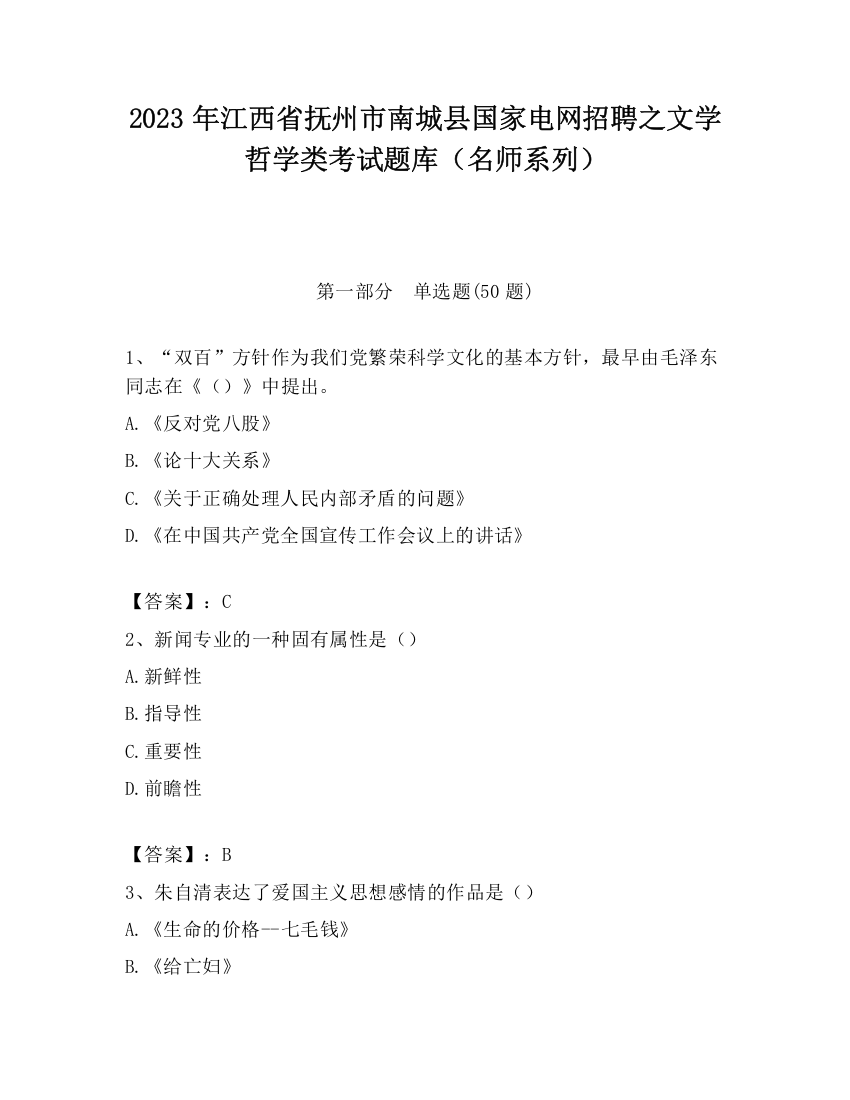 2023 年江西省抚州市南城县国家电网招聘之文学哲学类考试题库（名师系列）

第一部分　单选题(50 题)

1、“双百”方针作为我们党繁荣科学文化的基本方针，最早由毛泽东同志在《（）》中提出。

A.《反对党八股》

B.《论十大关系》

C.《关于正确处理人民内部矛盾的问题》

D.《在中国共产党全国宣传工作会议上的讲话》

【答案】：C

2、新闻专业的一种固有属性是（）

A.新鲜性

B.指导性

C.重要性

D.前瞻性

【答案】：B

3、朱自清表达了爱国主义思想感情的作品是（）

A.《生命的价格--七毛钱》

B.《给亡妇》